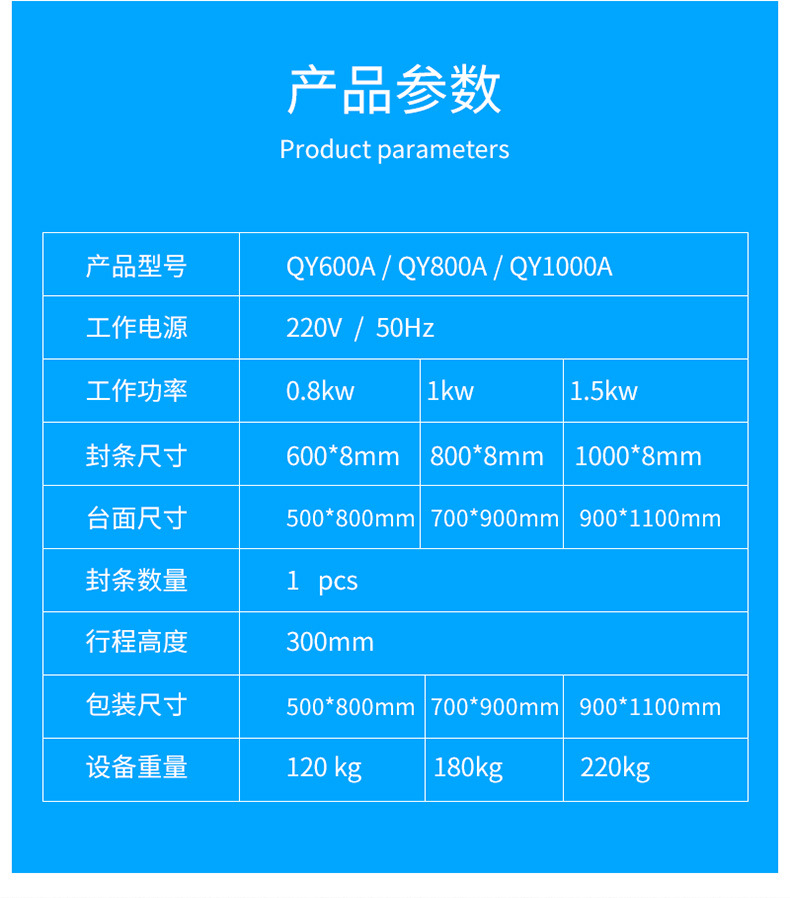 产品参数
Product parameters

| 产品型号 | QY600A / QY800A / QY1000A | | |
|---|---|---|---|
| 工作电源 | 220V / 50Hz | | |
| 工作功率 | 0.8kw | 1kw | 1.5kw |
| 封条尺寸 | 600*8mm | 800*8mm | 1000*8mm |
| 台面尺寸 | 500*800mm | 700*900mm | 900*1100mm |
| 封条数量 | 1 pcs | | |
| 行程高度 | 300mm | | |
| 包装尺寸 | 500*800mm | 700*900mm | 900*1100mm |
| 设备重量 | 120 kg | 180kg | 220kg |